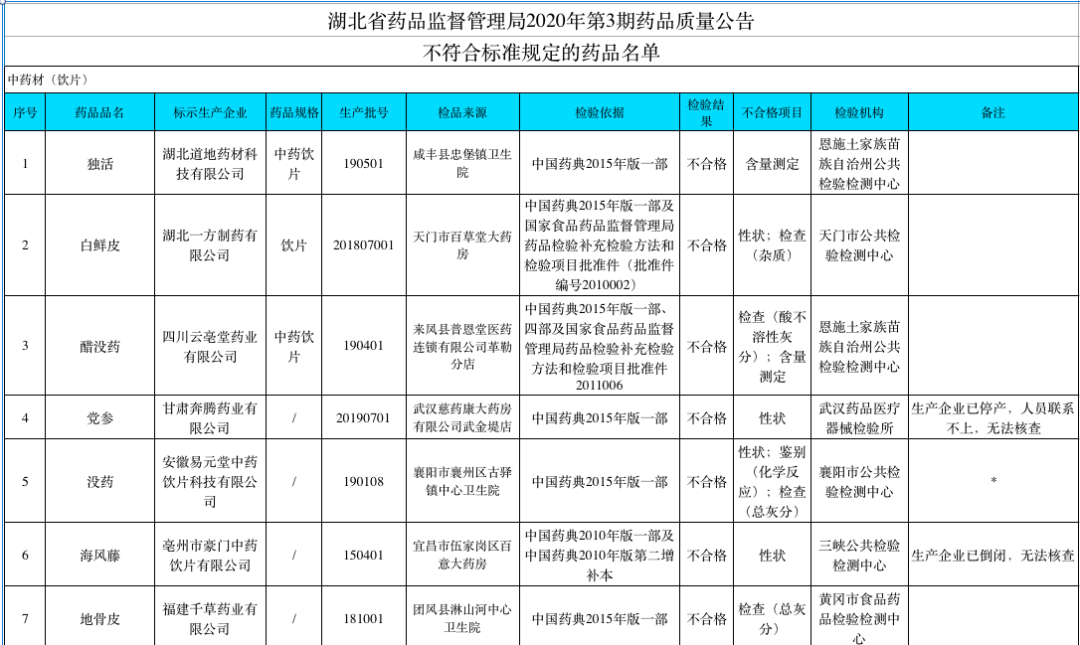 湖北省药品监督管理局2020年第3期药品质量公告

不符合标准规定的药品名单

中药材（饮片）

| 序号 | 药品品名 | 标示生产企业 | 药品规格 | 生产批号 | 检品来源 | 检验依据 | 检验结果 | 不合格项目 | 检验机构 | 备注 |
|---|---|---|---|---|---|---|---|---|---|---|
| 1 | 独活 | 湖北道地药材科技有限公司 | 中药饮片 | 190501 | 咸丰县忠堡镇卫生院 | 中国药典2015年版一部 | 不合格 | 含量测定 | 恩施土家族苗族自治州公共检验检测中心 | |
| 2 | 白鲜皮 | 湖北一方制药有限公司 | 饮片 | 201807001 | 天门市百草堂大药房 | 中国药典2015年版一部及国家食品药品监督管理局药品检验补充检验方法和检验项目批准件（批准件编号2010002） | 不合格 | 性状；检查（杂质） | 天门市公共检验检测中心 | |
| 3 | 醋没药 | 四川云亳堂药业有限公司 | 中药饮片 | 190401 | 来凤县普恩堂医药连锁有限公司革勒分店 | 中国药典2015年版一部、四部及国家食品药品监督管理局药品检验补充检验方法和检验项目批准件2011006 | 不合格 | 检查（酸不溶性灰分）；含量测定 | 恩施土家族苗族自治州公共检验检测中心 | |
| 4 | 党参 | 甘肃奔腾药业有限公司 | / | 20190701 | 武汉慈药康大药房有限公司武金堤店 | 中国药典2015年版一部 | 不合格 | 性状 | 武汉药品医疗器械检验所 | 生产企业已停产，人员联系不上，无法核查 |
| 5 | 没药 | 安徽易元堂中药饮片科技有限公司 | / | 190108 | 襄阳市襄州区古驿镇中心卫生院 | 中国药典2015年版一部 | 不合格 | 性状；鉴别（化学反应）；检查（总灰分） | 襄阳市公共检验检测中心 | * |
| 6 | 海风藤 | 亳州市豪门中药饮片有限公司 | / | 150401 | 宜昌市伍家岗区百意大药房 | 中国药典2010年版一部及中国药典2010年版第二增补本 | 不合格 | 性状 | 三峡公共检验检测中心 | 生产企业已倒闭，无法核查 |
| 7 | 地骨皮 | 福建千草药业有限公司 | / | 181001 | 团风县淋山河中心卫生院 | 中国药典2015年版一部 | 不合格 | 检查（总灰分） | 黄冈市食品药品检验检测中心 | |